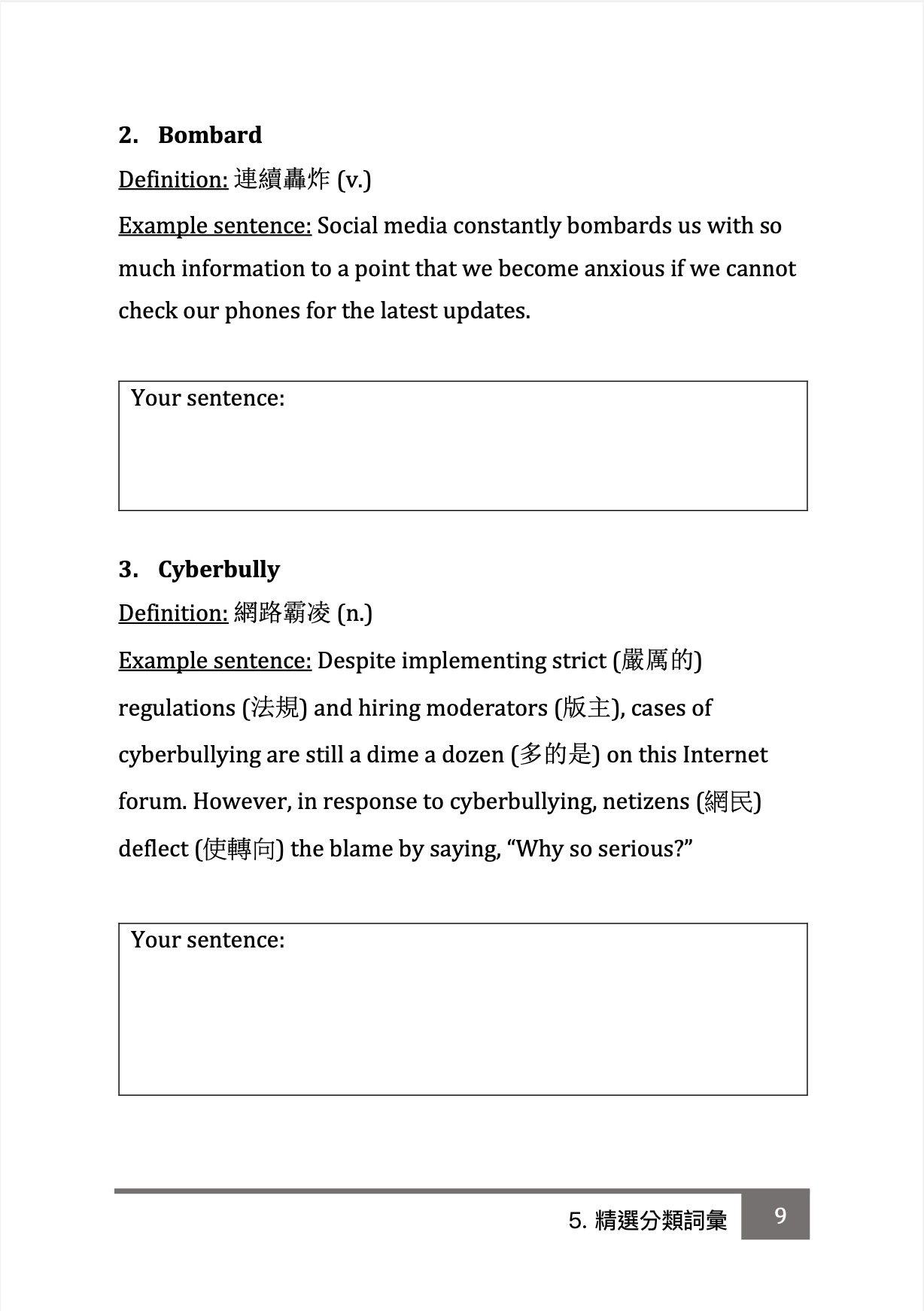 2. Bombard

Definition: 連續轟炸 (v.)

Example sentence: Social media constantly bombards us with so much information to a point that we become anxious if we cannot check our phones for the latest updates.

Your sentence:

3. Cyberbully

Definition: 網路霸凌 (n.)

Example sentence: Despite implementing strict (嚴厲的) regulations (法規) and hiring moderators (版主), cases of cyberbullying are still a dime a dozen (多的是) on this Internet forum. However, in response to cyberbullying, netizens (網民) deflect (使轉向) the blame by saying, “Why so serious?”

Your sentence:

5. 精選分類詞彙 9